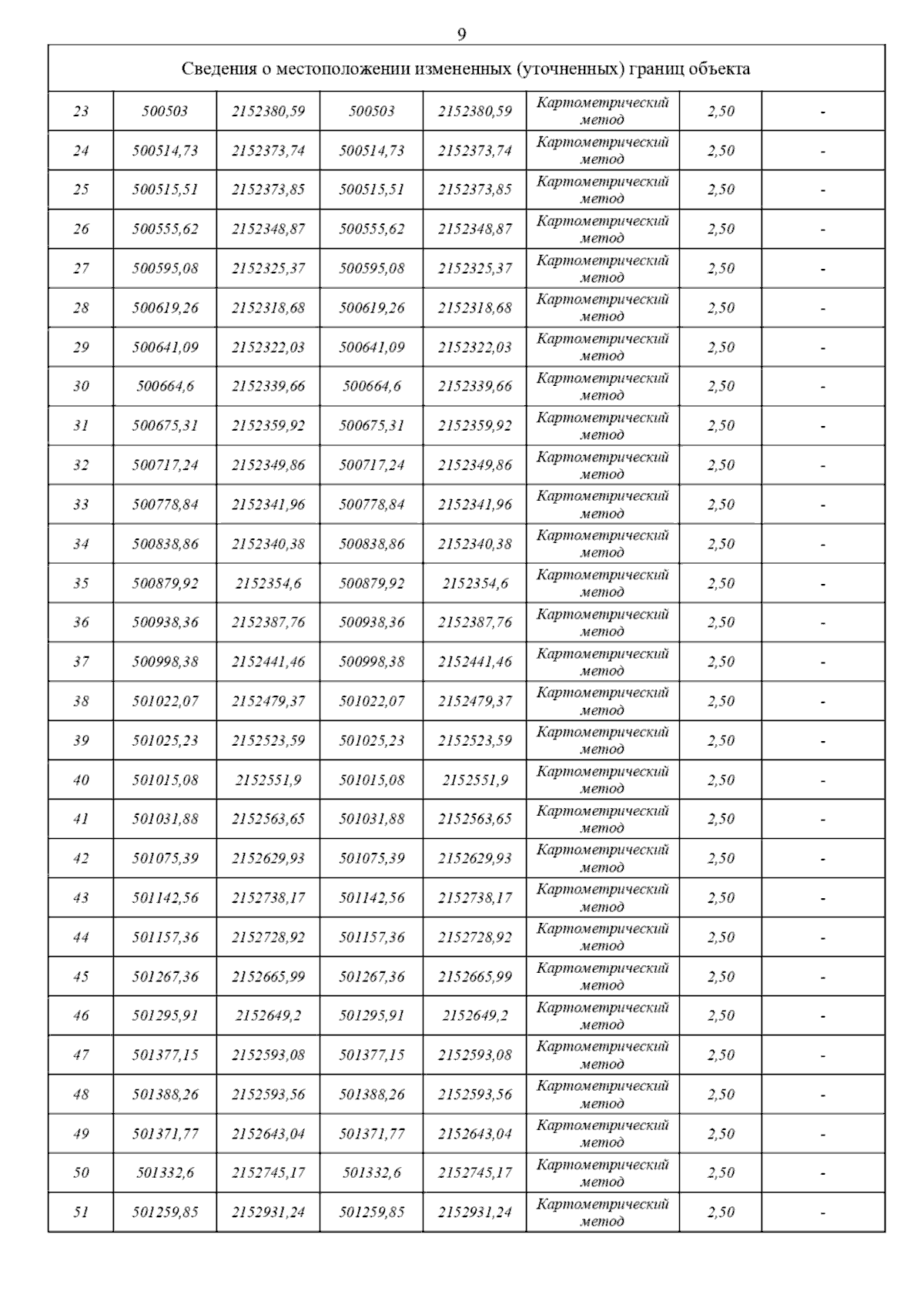 9

| Сведения о местоположении измененных (уточненных) границ объекта | | | | | | | |
|---|---|---|---|---|---|---|---|
| 23 | 500503 | 2152380,59 | 500503 | 2152380,59 | Картометрический метод | 2,50 | - |
| 24 | 500514,73 | 2152373,74 | 500514,73 | 2152373,74 | Картометрический метод | 2,50 | - |
| 25 | 500515,51 | 2152373,85 | 500515,51 | 2152373,85 | Картометрический метод | 2,50 | - |
| 26 | 500555,62 | 2152348,87 | 500555,62 | 2152348,87 | Картометрический метод | 2,50 | - |
| 27 | 500595,08 | 2152325,37 | 500595,08 | 2152325,37 | Картометрический метод | 2,50 | - |
| 28 | 500619,26 | 2152318,68 | 500619,26 | 2152318,68 | Картометрический метод | 2,50 | - |
| 29 | 500641,09 | 2152322,03 | 500641,09 | 2152322,03 | Картометрический метод | 2,50 | - |
| 30 | 500664,6 | 2152339,66 | 500664,6 | 2152339,66 | Картометрический метод | 2,50 | - |
| 31 | 500675,31 | 2152359,92 | 500675,31 | 2152359,92 | Картометрический метод | 2,50 | - |
| 32 | 500717,24 | 2152349,86 | 500717,24 | 2152349,86 | Картометрический метод | 2,50 | - |
| 33 | 500778,84 | 2152341,96 | 500778,84 | 2152341,96 | Картометрический метод | 2,50 | - |
| 34 | 500838,86 | 2152340,38 | 500838,86 | 2152340,38 | Картометрический метод | 2,50 | - |
| 35 | 500879,92 | 2152354,6 | 500879,92 | 2152354,6 | Картометрический метод | 2,50 | - |
| 36 | 500938,36 | 2152387,76 | 500938,36 | 2152387,76 | Картометрический метод | 2,50 | - |
| 37 | 500998,38 | 2152441,46 | 500998,38 | 2152441,46 | Картометрический метод | 2,50 | - |
| 38 | 501022,07 | 2152479,37 | 501022,07 | 2152479,37 | Картометрический метод | 2,50 | - |
| 39 | 501025,23 | 2152523,59 | 501025,23 | 2152523,59 | Картометрический метод | 2,50 | - |
| 40 | 501015,08 | 2152551,9 | 501015,08 | 2152551,9 | Картометрический метод | 2,50 | - |
| 41 | 501031,88 | 2152563,65 | 501031,88 | 2152563,65 | Картометрический метод | 2,50 | - |
| 42 | 501075,39 | 2152629,93 | 501075,39 | 2152629,93 | Картометрический метод | 2,50 | - |
| 43 | 501142,56 | 2152738,17 | 501142,56 | 2152738,17 | Картометрический метод | 2,50 | - |
| 44 | 501157,36 | 2152728,92 | 501157,36 | 2152728,92 | Картометрический метод | 2,50 | - |
| 45 | 501267,36 | 2152665,99 | 501267,36 | 2152665,99 | Картометрический метод | 2,50 | - |
| 46 | 501295,91 | 2152649,2 | 501295,91 | 2152649,2 | Картометрический метод | 2,50 | - |
| 47 | 501377,15 | 2152593,08 | 501377,15 | 2152593,08 | Картометрический метод | 2,50 | - |
| 48 | 501388,26 | 2152593,56 | 501388,26 | 2152593,56 | Картометрический метод | 2,50 | - |
| 49 | 501371,77 | 2152643,04 | 501371,77 | 2152643,04 | Картометрический метод | 2,50 | - |
| 50 | 501332,6 | 2152745,17 | 501332,6 | 2152745,17 | Картометрический метод | 2,50 | - |
| 51 | 501259,85 | 2152931,24 | 501259,85 | 2152931,24 | Картометрический метод | 2,50 | - |